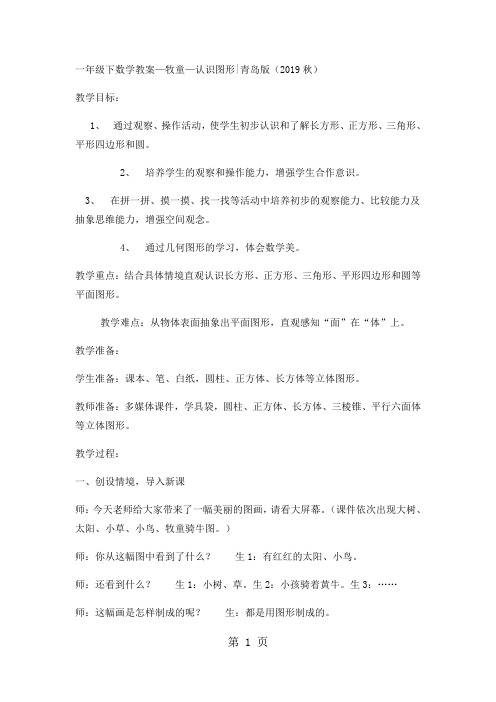 一年级下数学教案—牧童—认识图形|青岛版（2019 秋）

教学目标：

1、 通过观察、操作活动，使学生初步认识和了解长方形、正方形、三角形、平形四边形和圆。

2、 培养学生的观察和操作能力，增强学生合作意识。

3、 在拼一拼、摸一摸、找一找等活动中培养初步的观察能力、比较能力及抽象思维能力，增强空间观念。

4、 通过几何图形的学习，体会数学美。

教学重点：结合具体情境直观认识长方形、正方形、三角形、平形四边形和圆等平面图形。

教学难点：从物体表面抽象出平面图形，直观感知“面”在“体”上。

教学准备：

学生准备：课本、笔、白纸，圆柱、正方体、长方体等立体图形。

教师准备：多媒体课件，学具袋，圆柱、正方体、长方体、三棱锥、平行六面体等立体图形。

教学过程：

一、创设情境，导入新课

师：今天老师给大家带来了一幅美丽的图画，请看大屏幕。（课件依次出现大树、太阳、小草、小鸟、牧童骑牛图。）

师：你从这幅图中看到了什么？ 生 1：有红红的太阳、小鸟。

师：还看到什么？ 生 1：小树、草。生 2：小孩骑着黄牛。生 3：……

师：这幅画是怎样制成的呢？ 生：都是用图形制成的。

第 1 页